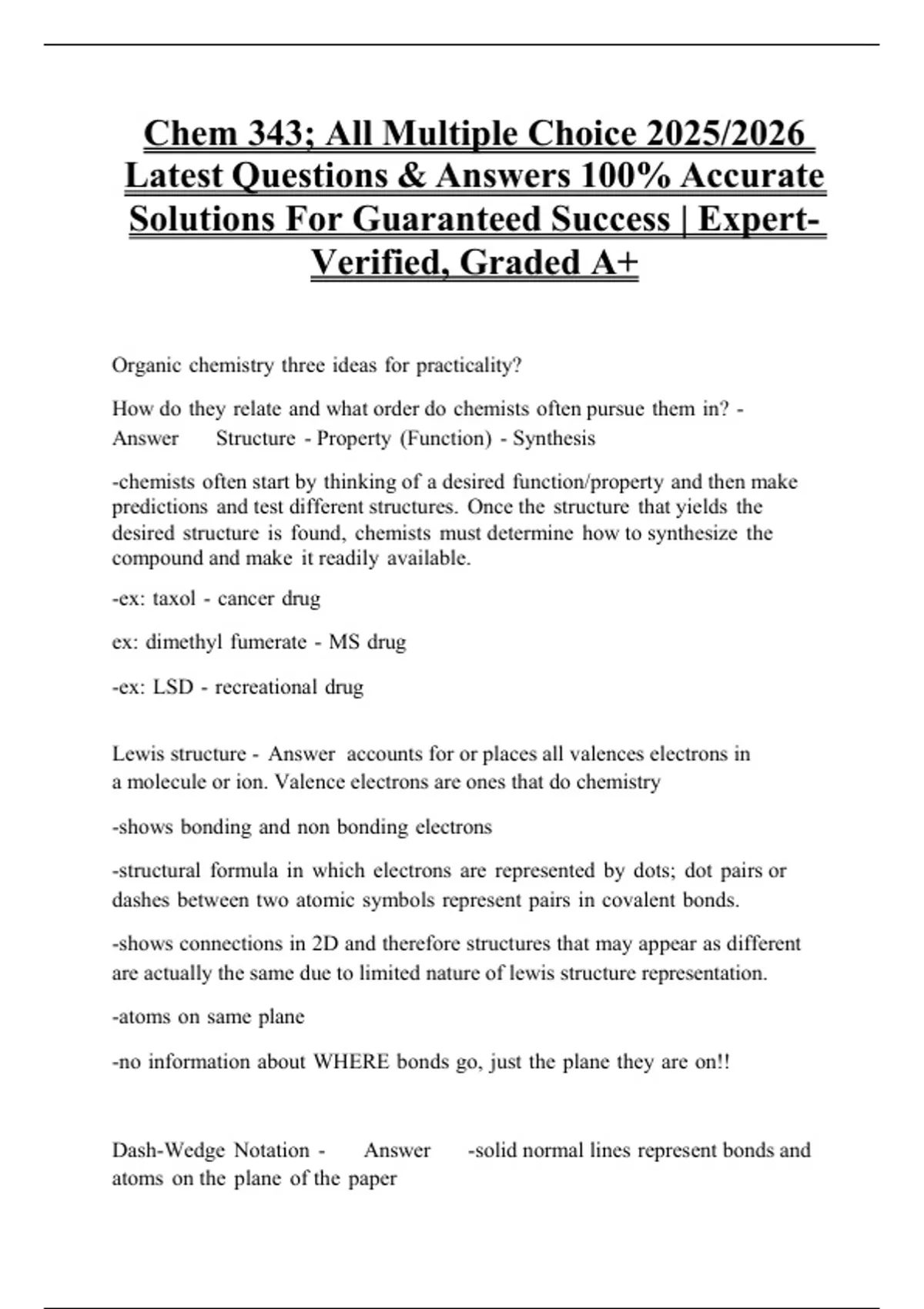 Chem 343; All Multiple Choice 2025/2026 Latest Questions & Answers 100% Accurate Solutions For Guaranteed Success | Expert-Verified, Graded A+

Organic chemistry three ideas for practicality?

How do they relate and what order do chemists often pursue them in? - Answer Structure - Property (Function) - Synthesis

-chemists often start by thinking of a desired function/property and then make predictions and test different structures. Once the structure that yields the desired structure is found, chemists must determine how to synthesize the compound and make it readily available.

-ex: taxol - cancer drug

ex: dimethyl fumerate - MS drug

-ex: LSD - recreational drug

Lewis structure - Answer accounts for or places all valences electrons in a molecule or ion. Valence electrons are ones that do chemistry

-shows bonding and non bonding electrons

-structural formula in which electrons are represented by dots; dot pairs or dashes between two atomic symbols represent pairs in covalent bonds.

-shows connections in 2D and therefore structures that may appear as different are actually the same due to limited nature of lewis structure representation.

-atoms on same plane

-no information about WHERE bonds go, just the plane they are on!!

Dash-Wedge Notation - Answer -solid normal lines represent bonds and atoms on the plane of the paper